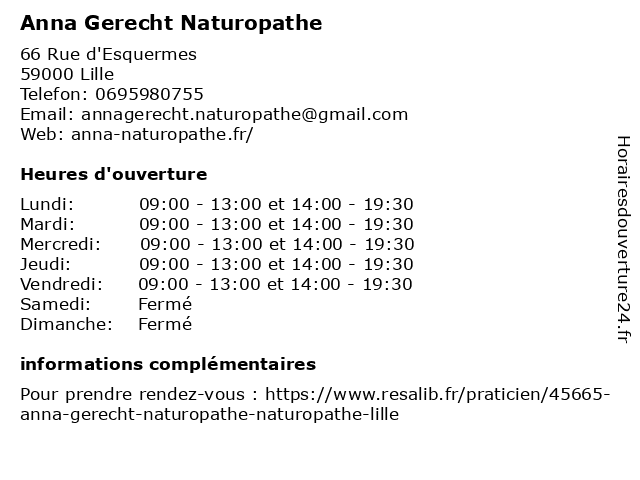 Anna Gerecht Naturopathe

66 Rue d'Esquermes
59000 Lille
Telefon: 0695980755
Email: annagerecht.naturopathe@gmail.com
Web: anna-naturopathe.fr/

Heures d'ouverture

| | |
|---|---|
| Lundi: | 09:00 - 13:00 et 14:00 - 19:30 |
| Mardi: | 09:00 - 13:00 et 14:00 - 19:30 |
| Mercredi: | 09:00 - 13:00 et 14:00 - 19:30 |
| Jeudi: | 09:00 - 13:00 et 14:00 - 19:30 |
| Vendredi: | 09:00 - 13:00 et 14:00 - 19:30 |
| Samedi: | Fermé |
| Dimanche: | Fermé |

informations complémentaires

Pour prendre rendez-vous : https://www.resalib.fr/praticien/45665-anna-gerecht-naturopathe-naturopathe-lille

Horairesdouverture24.fr